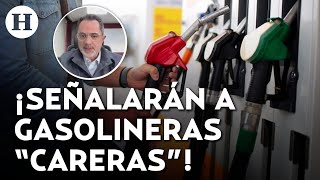 H

¡SEÑALARÁN A GASOLINERAS "CARERAS"!